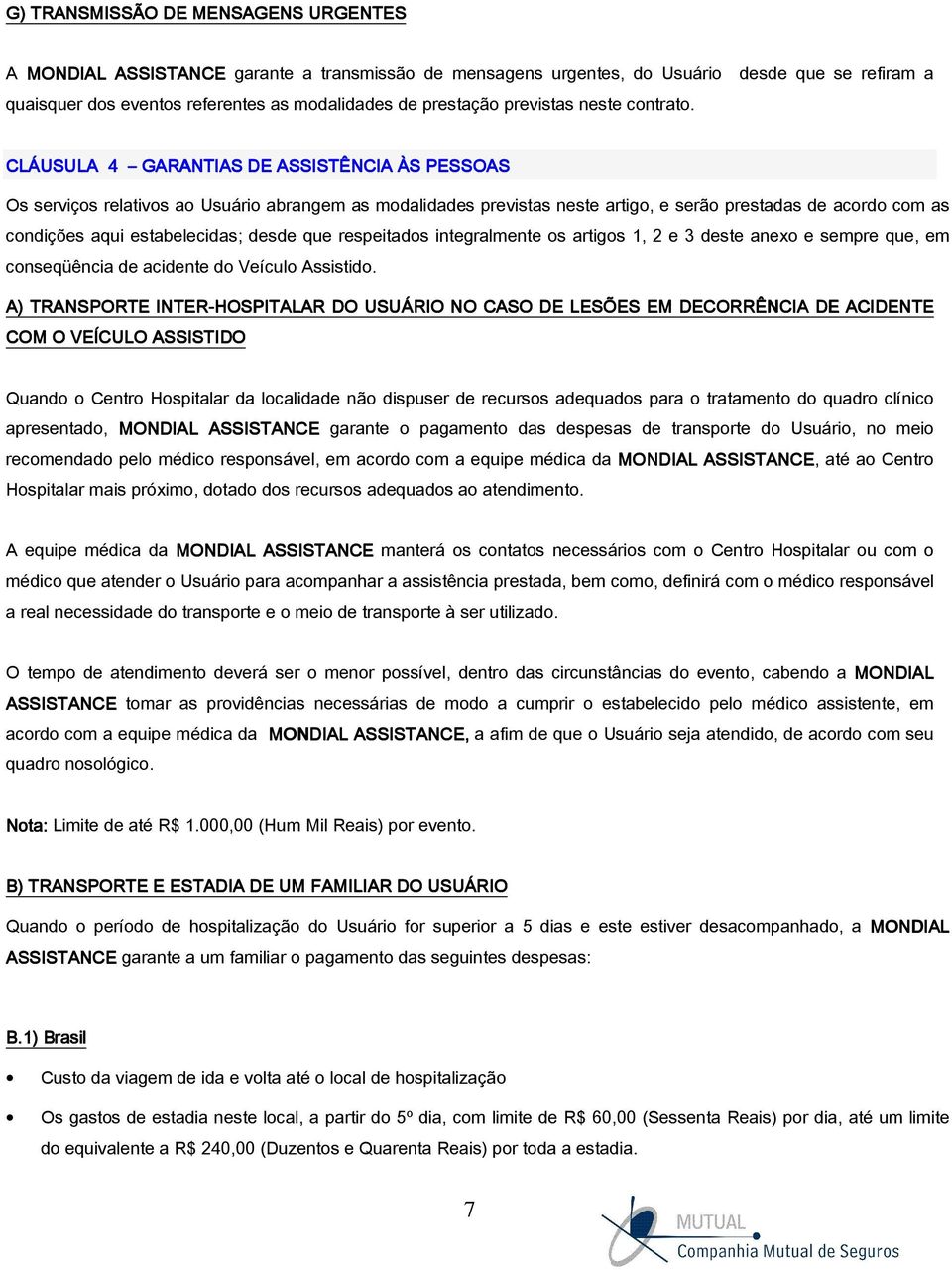 G) TRANSMISSÃO DE MENSAGENS URGENTES

A MONDIAL ASSISTANCE garante a transmissão de mensagens urgentes, do Usuário desde que se refiram a quaisquer dos eventos referentes as modalidades de prestação previstas neste contrato.

CLÁUSULA 4 – GARANTIAS DE ASSISTÊNCIA ÀS PESSOAS

Os serviços relativos ao Usuário abrangem as modalidades previstas neste artigo, e serão prestadas de acordo com as condições aqui estabelecidas; desde que respeitados integralmente os artigos 1, 2 e 3 deste anexo e sempre que, em conseqüência de acidente do Veículo Assistido.

A) TRANSPORTE INTER-HOSPITALAR DO USUÁRIO NO CASO DE LESÕES EM DECORRÊNCIA DE ACIDENTE COM O VEÍCULO ASSISTIDO

Quando o Centro Hospitalar da localidade não dispuser de recursos adequados para o tratamento do quadro clínico apresentado, MONDIAL ASSISTANCE garante o pagamento das despesas de transporte do Usuário, no meio recomendado pelo médico responsável, em acordo com a equipe médica da MONDIAL ASSISTANCE, até ao Centro Hospitalar mais próximo, dotado dos recursos adequados ao atendimento.

A equipe médica da MONDIAL ASSISTANCE manterá os contatos necessários com o Centro Hospitalar ou com o médico que atender o Usuário para acompanhar a assistência prestada, bem como, definirá com o médico responsável a real necessidade do transporte e o meio de transporte à ser utilizado.

O tempo de atendimento deverá ser o menor possível, dentro das circunstâncias do evento, cabendo a MONDIAL ASSISTANCE tomar as providências necessárias de modo a cumprir o estabelecido pelo médico assistente, em acordo com a equipe médica da MONDIAL ASSISTANCE, a afim de que o Usuário seja atendido, de acordo com seu quadro nosológico.

Nota: Limite de até R$ 1.000,00 (Hum Mil Reais) por evento.

B) TRANSPORTE E ESTADIA DE UM FAMILIAR DO USUÁRIO

Quando o período de hospitalização do Usuário for superior a 5 dias e este estiver desacompanhado, a MONDIAL ASSISTANCE garante a um familiar o pagamento das seguintes despesas:

B.1) Brasil

• Custo da viagem de ida e volta até o local de hospitalização

• Os gastos de estadia neste local, a partir do 5º dia, com limite de R$ 60,00 (Sessenta Reais) por dia, até um limite do equivalente a R$ 240,00 (Duzentos e Quarenta Reais) por toda a estadia.

7

MUTUAL
Companhia Mutual de Seguros